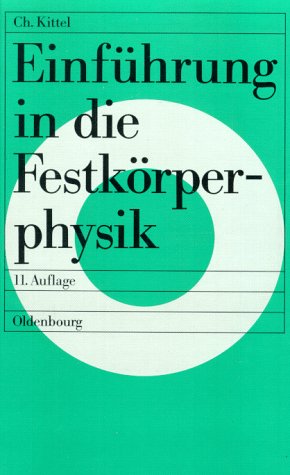 Ch. Kittel

Einführung in die Festkörperphysik

11. Auflage

Oldenbourg